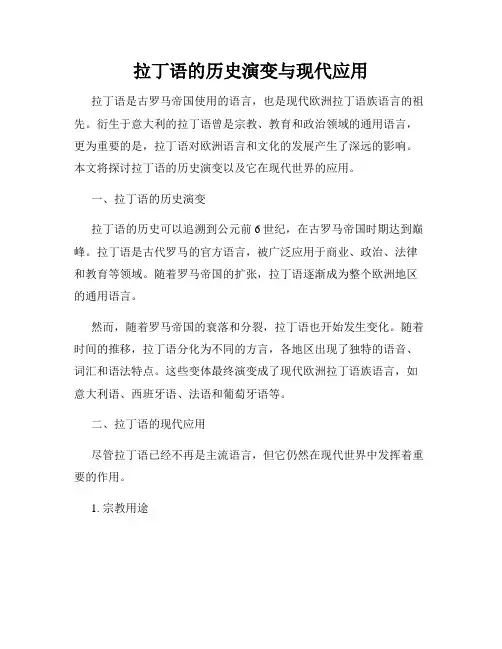 拉丁语的历史演变与现代应用

拉丁语是古罗马帝国使用的语言，也是现代欧洲拉丁语族语言的祖先。衍生于意大利的拉丁语曾是宗教、教育和政治领域的通用语言，更为重要的是，拉丁语对欧洲语言和文化的发展产生了深远的影响。本文将探讨拉丁语的历史演变以及它在现代世界的应用。

一、拉丁语的历史演变

拉丁语的历史可以追溯到公元前6世纪，在古罗马帝国时期达到巅峰。拉丁语是古代罗马的官方语言，被广泛应用于商业、政治、法律和教育等领域。随着罗马帝国的扩张，拉丁语逐渐成为整个欧洲地区的通用语言。

然而，随着罗马帝国的衰落和分裂，拉丁语也开始发生变化。随着时间的推移，拉丁语分化为不同的方言，各地区出现了独特的语音、词汇和语法特点。这些变体最终演变成了现代欧洲拉丁语族语言，如意大利语、西班牙语、法语和葡萄牙语等。

二、拉丁语的现代应用

尽管拉丁语已经不再是主流语言，但它仍然在现代世界中发挥着重要的作用。

1. 宗教用途